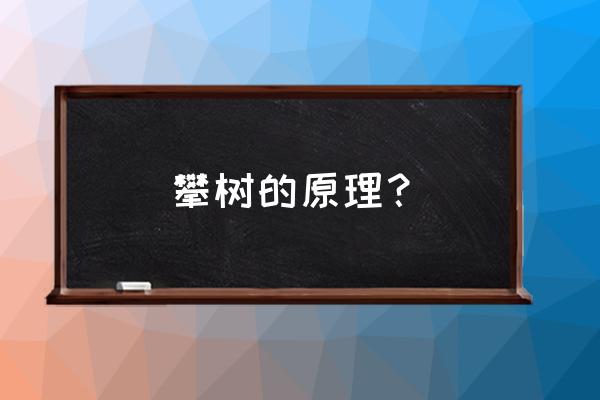 攀树的原理?